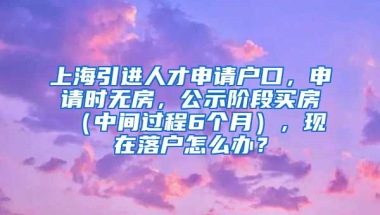 上海引进人才申请户口，申请时无房，公示阶段买房（中间过程6个月），现在落户怎么办？